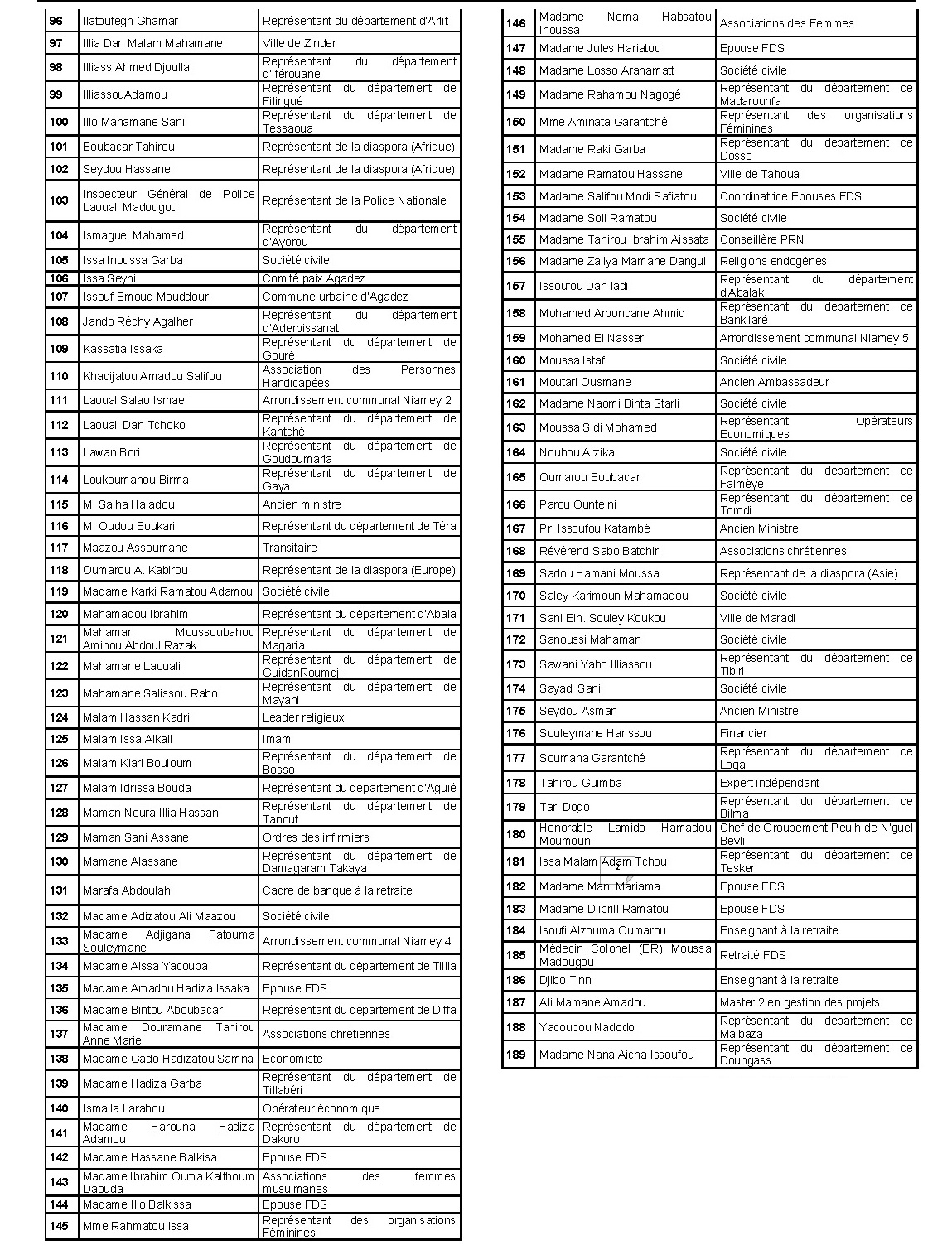 | 96 | Ilatoufegh Ghamar | Représentant du département d'Arlit |
|---|---|---|
| 97 | Illia Dan Malam Mahamane | Ville de Zinder |
| 98 | Illiass Ahmed Djoulla | Représentant du département d'Iférouane |
| 99 | IlliassouAdamou | Représentant du département de Filingué |
| 100 | Illo Mahamane Sani | Représentant du département de Tessaoua |
| 101 | Boubacar Tahirou | Représentant de la diaspora (Afrique) |
| 102 | Seydou Hassane | Représentant de la diaspora (Afrique) |
| 103 | Inspecteur Général de Police Laouali Madougou | Représentant de la Police Nationale |
| 104 | Ismaguel Mahamed | Représentant du département d'Ayorou |
| 105 | Issa Inoussa Garba | Société civile |
| 106 | Issa Seyni | Comité paix Agadez |
| 107 | Issouf Emoud Mouddour | Commune urbaine d'Agadez |
| 108 | Jando Réchy Agalher | Représentant du département d'Aderbissanat |
| 109 | Kassatia Issaka | Représentant du département de Gouré |
| 110 | Khadijatou Amadou Salifou | Association des Personnes Handicapées |
| 111 | Laoual Salao Ismael | Arrondissement communal Niamey 2 |
| 112 | Laouali Dan Tchoko | Représentant du département de Kantché |
| 113 | Lawan Bori | Représentant du département de Goudoumaria |
| 114 | Loukoumanou Birma | Représentant du département de Gaya |
| 115 | M. Salha Haladou | Ancien ministre |
| 116 | M. Oudou Boukari | Représentant du département de Téra |
| 117 | Maazou Assoumane | Transitaire |
| 118 | Oumarou A. Kabirou | Représentant de la diaspora (Europe) |
| 119 | Madame Karki Ramatou Adamou | Société civile |
| 120 | Mahamadou Ibrahim | Représentant du département d'Abala |
| 121 | Mahaman Moussoubahou Aminou Abdoul Razak | Représentant du département de Magaria |
| 122 | Mahamane Laouali | Représentant du département de GuidanRoumdji |
| 123 | Mahamane Salissou Rabo | Représentant du département de Mayahi |
| 124 | Malam Hassan Kadri | Leader religieux |
| 125 | Malam Issa Alkali | Imam |
| 126 | Malam Kiari Bouloum | Représentant du département de Bosso |
| 127 | Malam Idrissa Bouda | Représentant du département d'Aguié |
| 128 | Maman Noura Illia Hassan | Représentant du département de Tanout |
| 129 | Maman Sani Assane | Ordres des infirmiers |
| 130 | Mamane Alassane | Représentant du département de Damagaram Takaya |
| 131 | Marafa Abdoulahi | Cadre de banque à la retraite |
| 132 | Madame Adizatou Ali Maazou | Société civile |
| 133 | Madame Adjigana Fatouma Souleymane | Arrondissement communal Niamey 4 |
| 134 | Madame Aissa Yacouba | Représentant du département de Tillia |
| 135 | Madame Amadou Hadiza Issaka | Epouse FDS |
| 136 | Madame Bintou Aboubacar | Représentant du département de Diffa |
| 137 | Madame Douramane Tahirou Anne Marie | Associations chrétiennes |
| 138 | Madame Gado Hadizatou Samna | Economiste |
| 139 | Madame Hadiza Garba | Représentant du département de Tillabéri |
| 140 | Ismaila Larabou | Opérateur économique |
| 141 | Madame Harouna Hadiza Adamou | Représentant du département de Dakoro |
| 142 | Madame Hassane Balkisa | Epouse FDS |
| 143 | Madame Ibrahim Ouma Kalthoum Daouda | Associations des femmes musulmanes |
| 144 | Madame Illo Balkissa | Epouse FDS |
| 145 | Mme Rahmatou Issa | Représentant des organisations Féminines |

| 146 | Madame Noma Habsatou Inoussa | Associations des Femmes |
|---|---|---|
| 147 | Madame Jules Hariatou | Epouse FDS |
| 148 | Madame Losso Arahamatt | Société civile |
| 149 | Madame Rahamou Nagogé | Représentant du département de Madarounfa |
| 150 | Mme Aminata Garantché | Représentant des organisations Féminines |
| 151 | Madame Raki Garba | Représentant du département de Dosso |
| 152 | Madame Ramatou Hassane | Ville de Tahoua |
| 153 | Madame Salifou Modi Safiatou | Coordinatrice Epouses FDS |
| 154 | Madame Soli Ramatou | Société civile |
| 155 | Madame Tahirou Ibrahim Aissata | Conseillère PRN |
| 156 | Madame Zaliya Mamane Dangui | Religions endogènes |
| 157 | Issoufou Dan Iadi | Représentant du département d'Abalak |
| 158 | Mohamed Arboncane Ahmid | Représentant du département de Bankilaré |
| 159 | Mohamed El Nasser | Arrondissement communal Niamey 5 |
| 160 | Moussa Istaf | Société civile |
| 161 | Moutari Ousmane | Ancien Ambassadeur |
| 162 | Madame Naomi Binta Starli | Société civile |
| 163 | Moussa Sidi Mohamed | Représentant Opérateurs Economiques |
| 164 | Nouhou Arzika | Société civile |
| 165 | Oumarou Boubacar | Représentant du département de Falmèye |
| 166 | Parou Ounteini | Représentant du département de Torodi |
| 167 | Pr. Issoufou Katambé | Ancien Ministre |
| 168 | Révérend Sabo Batchiri | Associations chrétiennes |
| 169 | Sadou Hamani Moussa | Représentant de la diaspora (Asie) |
| 170 | Saley Karimoun Mahamadou | Société civile |
| 171 | Sani Elh. Souley Koukou | Ville de Maradi |
| 172 | Sanoussi Mahaman | Société civile |
| 173 | Sawani Yabo Illiassou | Représentant du département de Tibiri |
| 174 | Sayadi Sani | Société civile |
| 175 | Seydou Asman | Ancien Ministre |
| 176 | Souleymane Harissou | Financier |
| 177 | Soumana Garantché | Représentant du département de Loga |
| 178 | Tahirou Guimba | Expert indépendant |
| 179 | Tari Dogo | Représentant du département de Bilma |
| 180 | Honorable Lamido Hamadou Moumouni | Chef de Groupement Peulh de N'guel Beyli |
| 181 | Issa Malam Adam Tchou | Représentant du département de Tesker |
| 182 | Madame Mani Mariama | Epouse FDS |
| 183 | Madame Djibrill Ramatou | Epouse FDS |
| 184 | Isoufi Alzouma Oumarou | Enseignant à la retraite |
| 185 | Médecin Colonel (ER) Moussa Madougou | Retraité FDS |
| 186 | Djibo Tinni | Enseignant à la retraite |
| 187 | Ali Mamane Amadou | Master 2 en gestion des projets |
| 188 | Yacoubou Nadodo | Représentant du département de Malbaza |
| 189 | Madame Nana Aicha Issoufou | Représentant du département de Doungass |